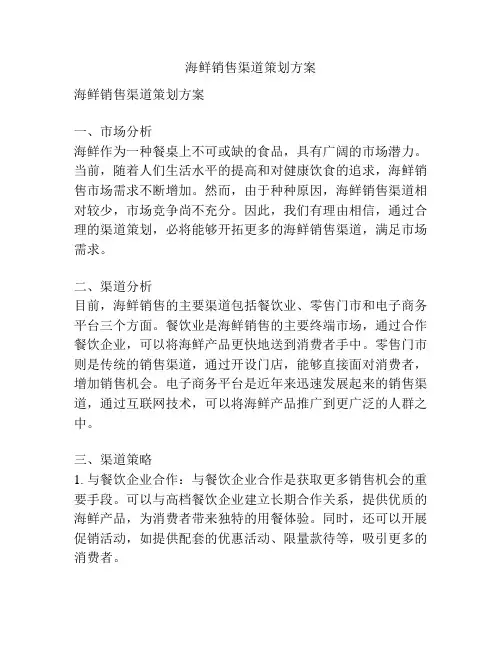 海鲜销售渠道策划方案

海鲜销售渠道策划方案

一、市场分析
海鲜作为一种餐桌上不可或缺的食品，具有广阔的市场潜力。当前，随着人们生活水平的提高和对健康饮食的追求，海鲜销售市场需求不断增加。然而，由于种种原因，海鲜销售渠道相对较少，市场竞争尚不充分。因此，我们有理由相信，通过合理的渠道策划，必将能够开拓更多的海鲜销售渠道，满足市场需求。

二、渠道分析
目前，海鲜销售的主要渠道包括餐饮业、零售门市和电子商务平台三个方面。餐饮业是海鲜销售的主要终端市场，通过合作餐饮企业，可以将海鲜产品更快地送到消费者手中。零售门市则是传统的销售渠道，通过开设门店，能够直接面对消费者，增加销售机会。电子商务平台是近年来迅速发展起来的销售渠道，通过互联网技术，可以将海鲜产品推广到更广泛的人群之中。

三、渠道策略
1. 与餐饮企业合作：与餐饮企业合作是获取更多销售机会的重要手段。可以与高档餐饮企业建立长期合作关系，提供优质的海鲜产品，为消费者带来独特的用餐体验。同时，还可以开展促销活动，如提供配套的优惠活动、限量款待等，吸引更多的消费者。